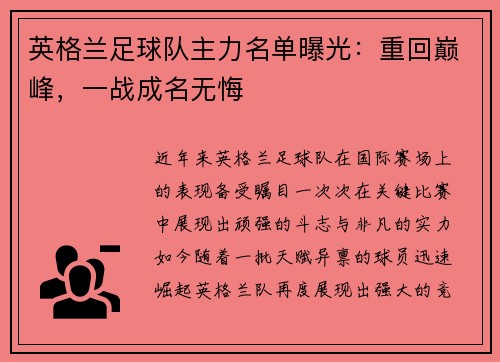 英格兰足球队主力名单曝光：重回巅峰，一战成名无悔

近年来英格兰足球队在国际赛场上的表现备受瞩目一次次在关键比赛中展现出顽强的斗志与非凡的实力如今随着一批天赋异禀的球员迅速崛起英格兰队再度展现出强大的竞